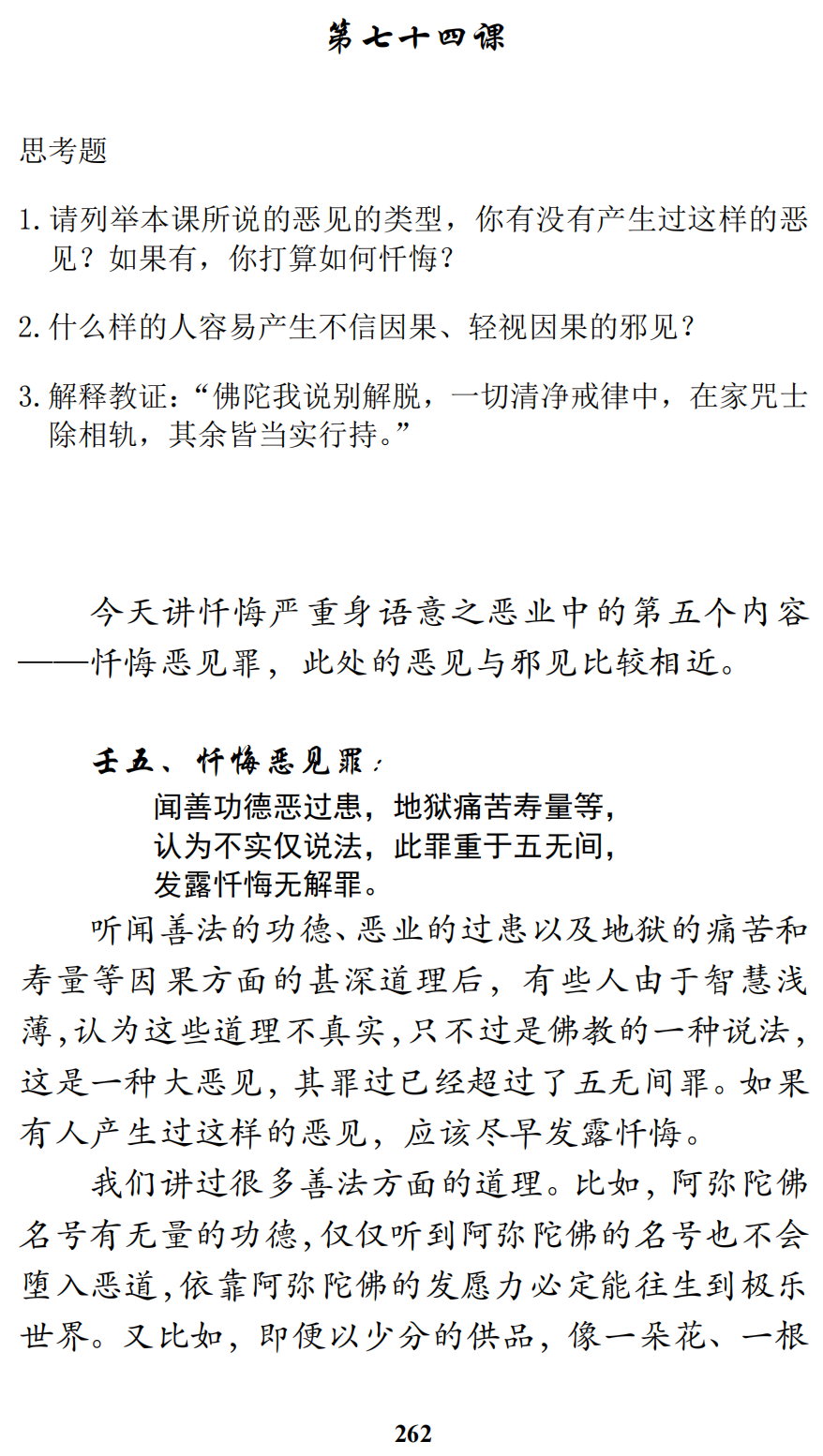 第七十四课

思考题

1. 请列举本课所说的恶见的类型，你有没有产生过这样的恶见？如果有，你打算如何忏悔？

2. 什么样的人容易产生不信因果、轻视因果的邪见？

3. 解释教证：“佛陀我说别解脱，一切清净戒律中，在家咒士除相轨，其余皆当实行持。”

今天讲忏悔严重身语意之恶业中的第五个内容——忏悔恶见罪，此处的恶见与邪见比较相近。

壬五、忏悔恶见罪：

闻善功德恶过患，地狱痛苦寿量等，
认为不实仅说法，此罪重于五无间，
发露忏悔无解罪。

听闻善法的功德、恶业的过患以及地狱的痛苦和寿量等因果方面的甚深道理后，有些人由于智慧浅薄，认为这些道理不真实，只不过是佛教的一种说法，这是一种大恶见，其罪过已经超过了五无间罪。如果有人产生过这样的恶见，应该尽早发露忏悔。

我们讲过很多善法方面的道理。比如，阿弥陀佛名号有无量的功德，仅仅听到阿弥陀佛的名号也不会堕入恶道，依靠阿弥陀佛的发愿力必定能往生到极乐世界。又比如，即便以少分的供品，像一朵花、一根

262